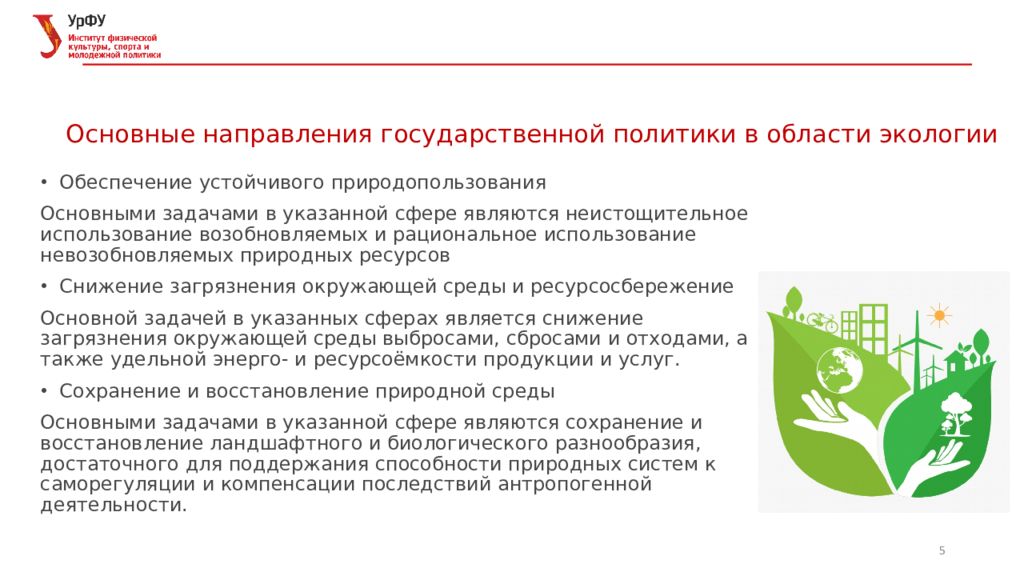 УрФУ
Институт физической культуры, спорта и молодежной политики

Основные направления государственной политики в области экологии

• Обеспечение устойчивого природопользования

Основными задачами в указанной сфере являются неистощительное использование возобновляемых и рациональное использование невозобновляемых природных ресурсов

• Снижение загрязнения окружающей среды и ресурсосбережение

Основной задачей в указанных сферах является снижение загрязнения окружающей среды выбросами, сбросами и отходами, а также удельной энерго- и ресурсоёмкости продукции и услуг.

• Сохранение и восстановление природной среды

Основными задачами в указанной сфере являются сохранение и восстановление ландшафтного и биологического разнообразия, достаточного для поддержания способности природных систем к саморегуляции и компенсации последствий антропогенной деятельности.

5